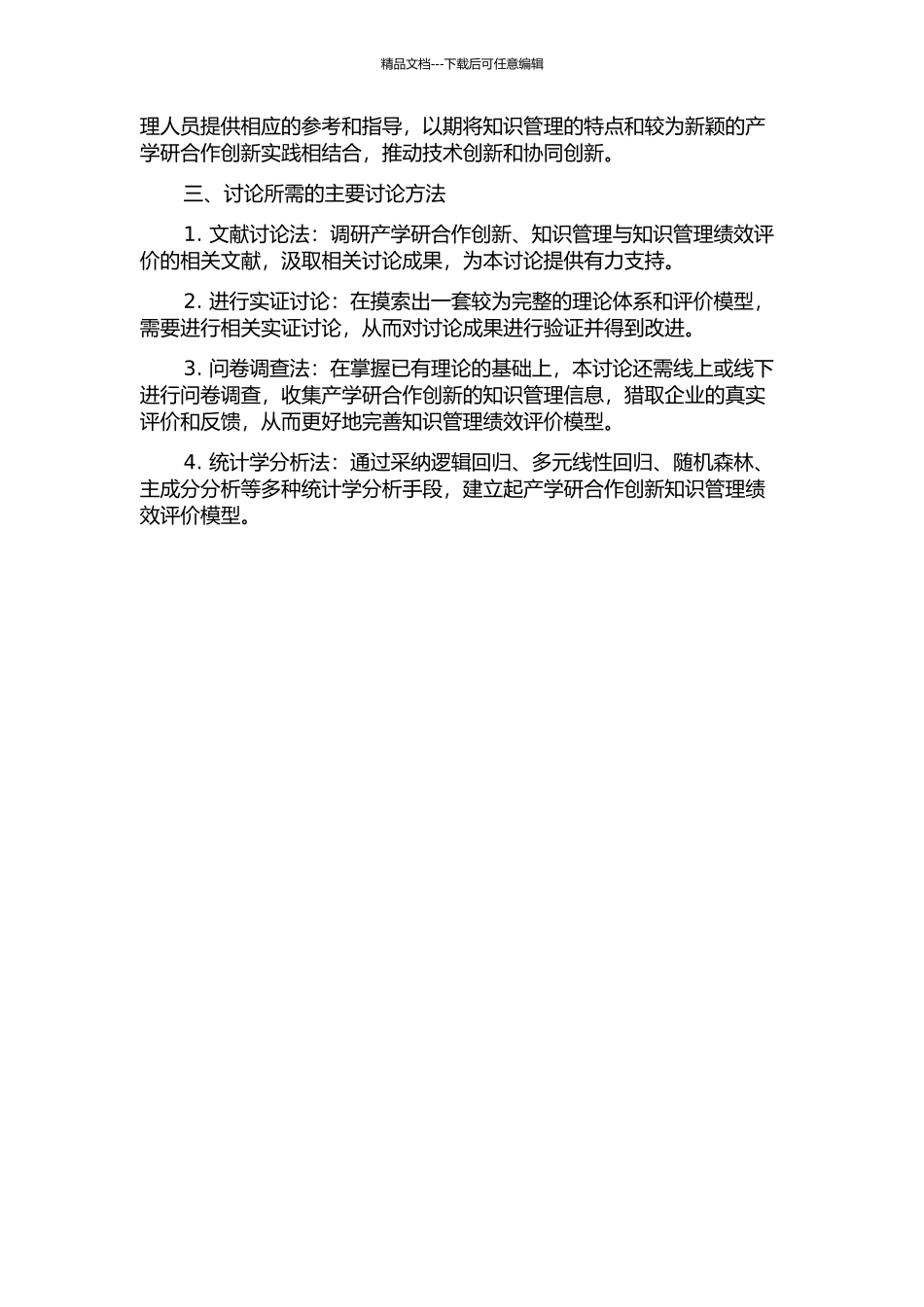 精品文档---下载后可任意编辑

理人员提供相应的参考和指导，以期将知识管理的特点和较为新颖的产学研合作创新实践相结合，推动技术创新和协同创新。

三、讨论所需的主要讨论方法

1. 文献讨论法：调研产学研合作创新、知识管理与知识管理绩效评价的相关文献，汲取相关讨论成果，为本讨论提供有力支持。

2. 进行实证讨论：在摸索出一套较为完整的理论体系和评价模型，需要进行相关实证讨论，从而对讨论成果进行验证并得到改进。

3. 问卷调查法：在掌握已有理论的基础上，本讨论还需线上或线下进行问卷调查，收集产学研合作创新的知识管理信息，猎取企业的真实评价和反馈，从而更好地完善知识管理绩效评价模型。

4. 统计学分析法：通过采纳逻辑回归、多元线性回归、随机森林、主成分分析等多种统计学分析手段，建立起产学研合作创新知识管理绩效评价模型。